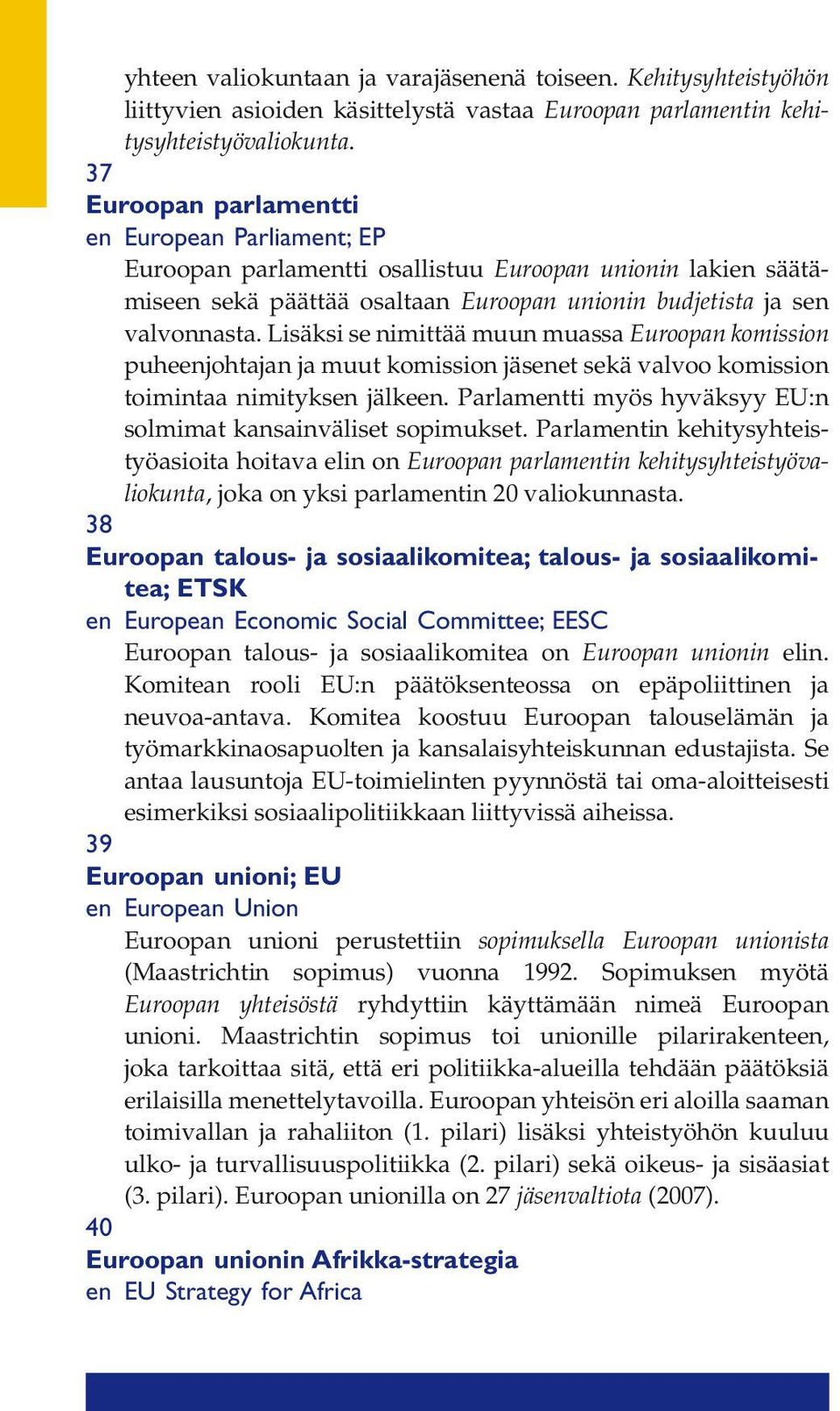 yhteen valiokuntaan ja varajäsenenä toiseen. Kehitysyhteistyöhön liittyvien asioiden käsittelystä vastaa Euroopan parlamentin kehitysyhteistyövaliokunta.

37
Euroopan parlamentti
en European Parliament; EP
Euroopan parlamentti osallistuu Euroopan unionin lakien säätämiseen sekä päättää osaltaan Euroopan unionin budjetista ja sen valvonnasta. Lisäksi se nimittää muun muassa Euroopan komission puheenjohtajan ja muut komission jäsenet sekä valvoo komission toimintaa nimityksen jälkeen. Parlamentti myös hyväksyy EU:n solmimat kansainväliset sopimukset. Parlamentin kehitysyhteistyöasioita hoitava elin on Euroopan parlamentin kehitysyhteistyövaliokunta, joka on yksi parlamentin 20 valiokunnasta.

38
Euroopan talous- ja sosiaalikomitea; talous- ja sosiaalikomitea; ETSK
en European Economic Social Committee; EESC
Euroopan talous- ja sosiaalikomitea on Euroopan unionin elin. Komitean rooli EU:n päätöksenteossa on epäpoliittinen ja neuvoa-antava. Komitea koostuu Euroopan talouselämän ja työmarkkinaosapuolten ja kansalaisyhteiskunnan edustajista. Se antaa lausuntoja EU-toimielinten pyynnöstä tai oma-aloitteisesti esimerkiksi sosiaalipolitiikkaan liittyvissä aiheissa.

39
Euroopan unioni; EU
en European Union
Euroopan unioni perustettiin sopimuksella Euroopan unionista (Maastrichtin sopimus) vuonna 1992. Sopimuksen myötä Euroopan yhteisöstä ryhdyttiin käyttämään nimeä Euroopan unioni. Maastrichtin sopimus toi unionille pilarirakenteen, joka tarkoittaa sitä, että eri politiikka-alueilla tehdään päätöksiä erilaisilla menettelytavoilla. Euroopan yhteisön eri aloilla saaman toimivallan ja rahaliiton (1. pilari) lisäksi yhteistyöhön kuuluu ulko- ja turvallisuuspolitiikka (2. pilari) sekä oikeus- ja sisäasiat (3. pilari). Euroopan unionilla on 27 jäsenvaltiota (2007).

40
Euroopan unionin Afrikka-strategia
en EU Strategy for Africa